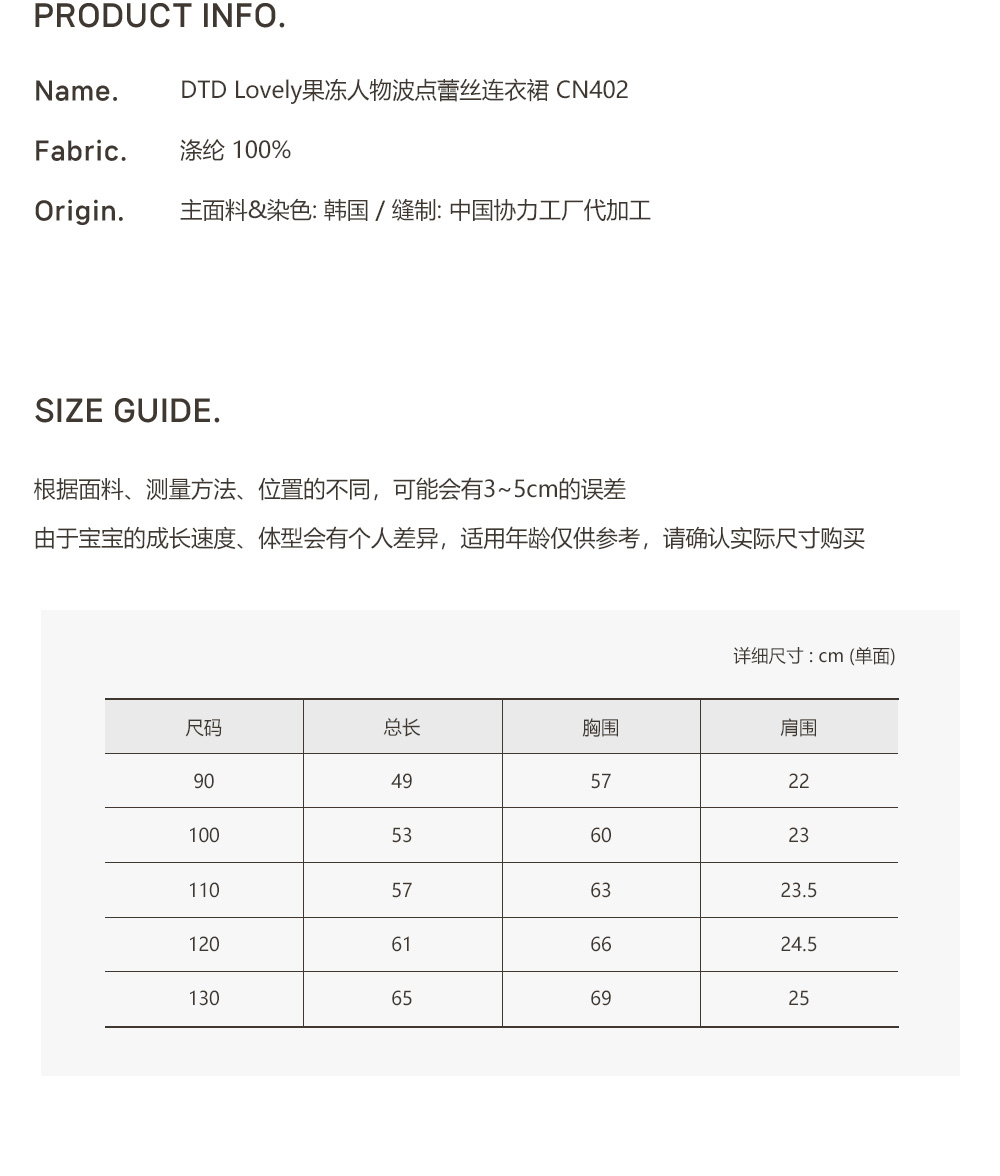 PRODUCT INFO.

Name. DTD Lovely果冻人物波点蕾丝连衣裙 CN402

Fabric. 涤纶 100%

Origin. 主面料&染色: 韩国 / 缝制: 中国协力工厂代加工

SIZE GUIDE.

根据面料、测量方法、位置的不同，可能会有3~5cm的误差

由于宝宝的成长速度、体型会有个人差异，适用年龄仅供参考，请确认实际尺寸购买

详细尺寸 : cm (单面)

| 尺码 | 总长 | 胸围 | 肩围 |
|---|---|---|---|
| 90 | 49 | 57 | 22 |
| 100 | 53 | 60 | 23 |
| 110 | 57 | 63 | 23.5 |
| 120 | 61 | 66 | 24.5 |
| 130 | 65 | 69 | 25 |